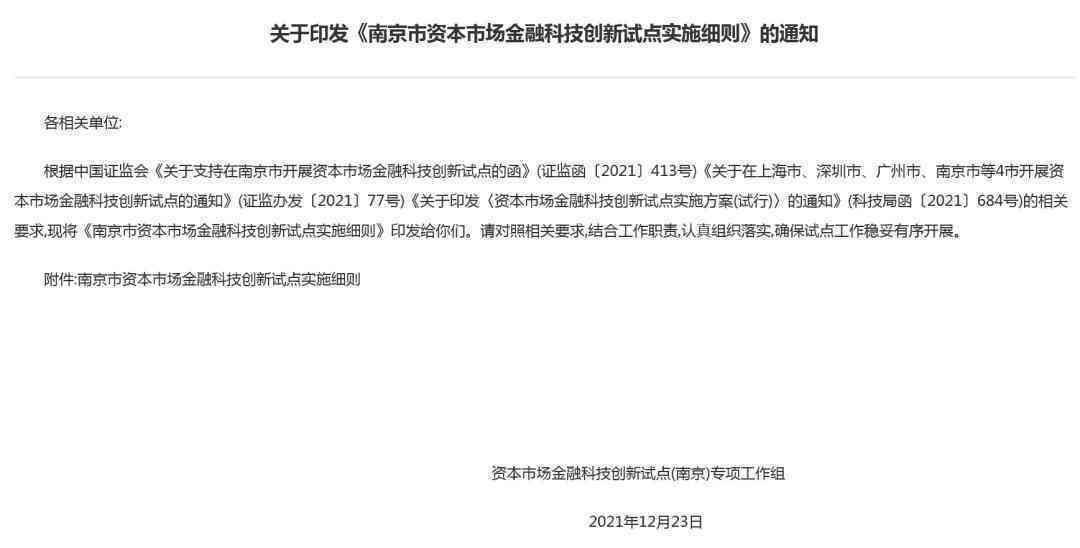 关于印发《南京市资本市场金融科技创新试点实施细则》的通知

各相关单位:

根据中国证监会《关于支持在南京市开展资本市场金融科技创新试点的函》(证监函〔2021〕413号)《关于在上海市、深圳市、广州市、南京市等4市开展资本市场金融科技创新试点的通知》(证监办发〔2021〕77号)《关于印发〈资本市场金融科技创新试点实施方案(试行)〉的通知》(科技局函〔2021〕684号)的相关要求,现将《南京市资本市场金融科技创新试点实施细则》印发给你们。请对照相关要求,结合工作职责,认真组织落实,确保试点工作稳妥有序开展。

附件:南京市资本市场金融科技创新试点实施细则

资本市场金融科技创新试点(南京)专项工作组

2021年12月23日